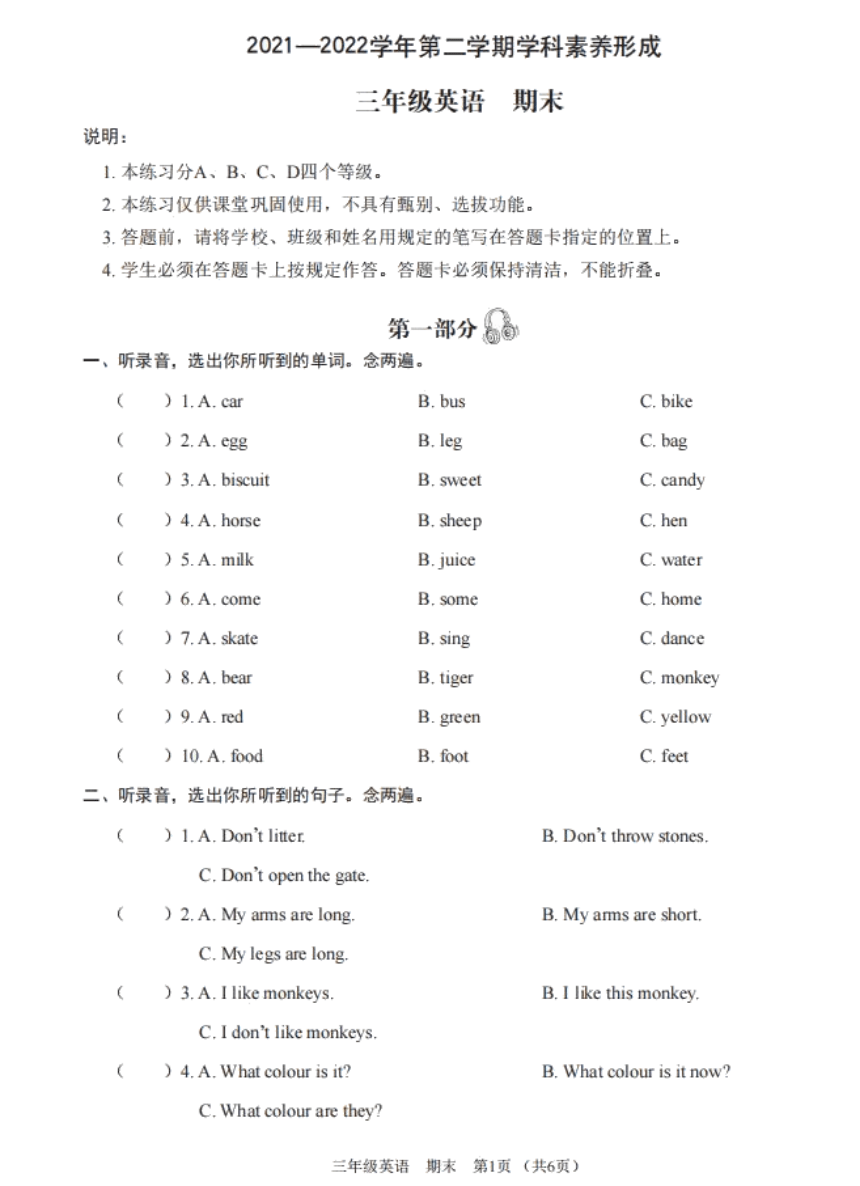 2021—2022学年第二学期学科素养形成

三年级英语　期末

说明：

1. 本练习分A、B、C、D四个等级。

2. 本练习仅供课堂巩固使用，不具有甄别、选拔功能。

3. 答题前，请将学校、班级和姓名用规定的笔写在答题卡指定的位置上。

4. 学生必须在答题卡上按规定作答。答题卡必须保持清洁，不能折叠。

第一部分

一、听录音，选出你所听到的单词。念两遍。

(　) 1. A. car　B. bus　C. bike

(　) 2. A. egg　B. leg　C. bag

(　) 3. A. biscuit　B. sweet　C. candy

(　) 4. A. horse　B. sheep　C. hen

(　) 5. A. milk　B. juice　C. water

(　) 6. A. come　B. some　C. home

(　) 7. A. skate　B. sing　C. dance

(　) 8. A. bear　B. tiger　C. monkey

(　) 9. A. red　B. green　C. yellow

(　) 10. A. food　B. foot　C. feet

二、听录音，选出你所听到的句子。念两遍。

(　) 1. A. Don't litter.　B. Don't throw stones.
C. Don't open the gate.

(　) 2. A. My arms are long.　B. My arms are short.
C. My legs are long.

(　) 3. A. I like monkeys.　B. I like this monkey.
C. I don't like monkeys.

(　) 4. A. What colour is it?　B. What colour is it now?
C. What colour are they?

三年级英语　期末　第1页（共6页）